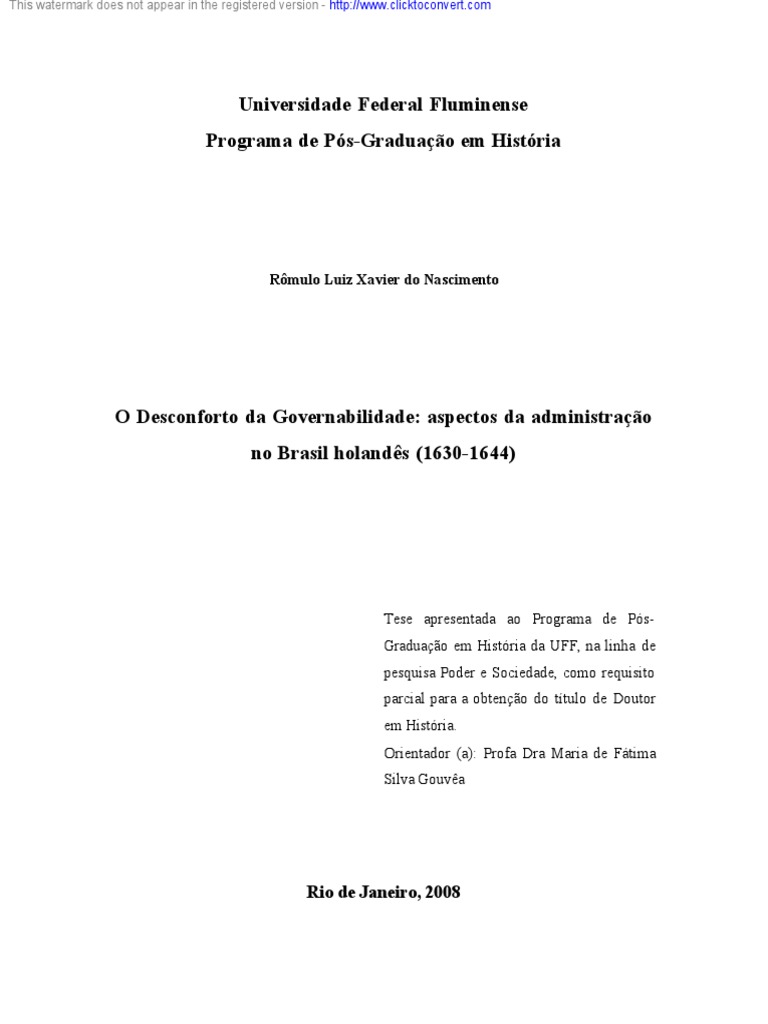 This watermark does not appear in the registered version - http://www.clicktoconvert.com

Universidade Federal Fluminense
Programa de Pós-Graduação em História

Rômulo Luiz Xavier do Nascimento

O Desconforto da Governabilidade: aspectos da administração no Brasil holandês (1630-1644)

Tese apresentada ao Programa de Pós-Graduação em História da UFF, na linha de pesquisa Poder e Sociedade, como requisito parcial para a obtenção do título de Doutor em História.
Orientador (a): Profa Dra Maria de Fátima Silva Gouvêa

Rio de Janeiro, 2008